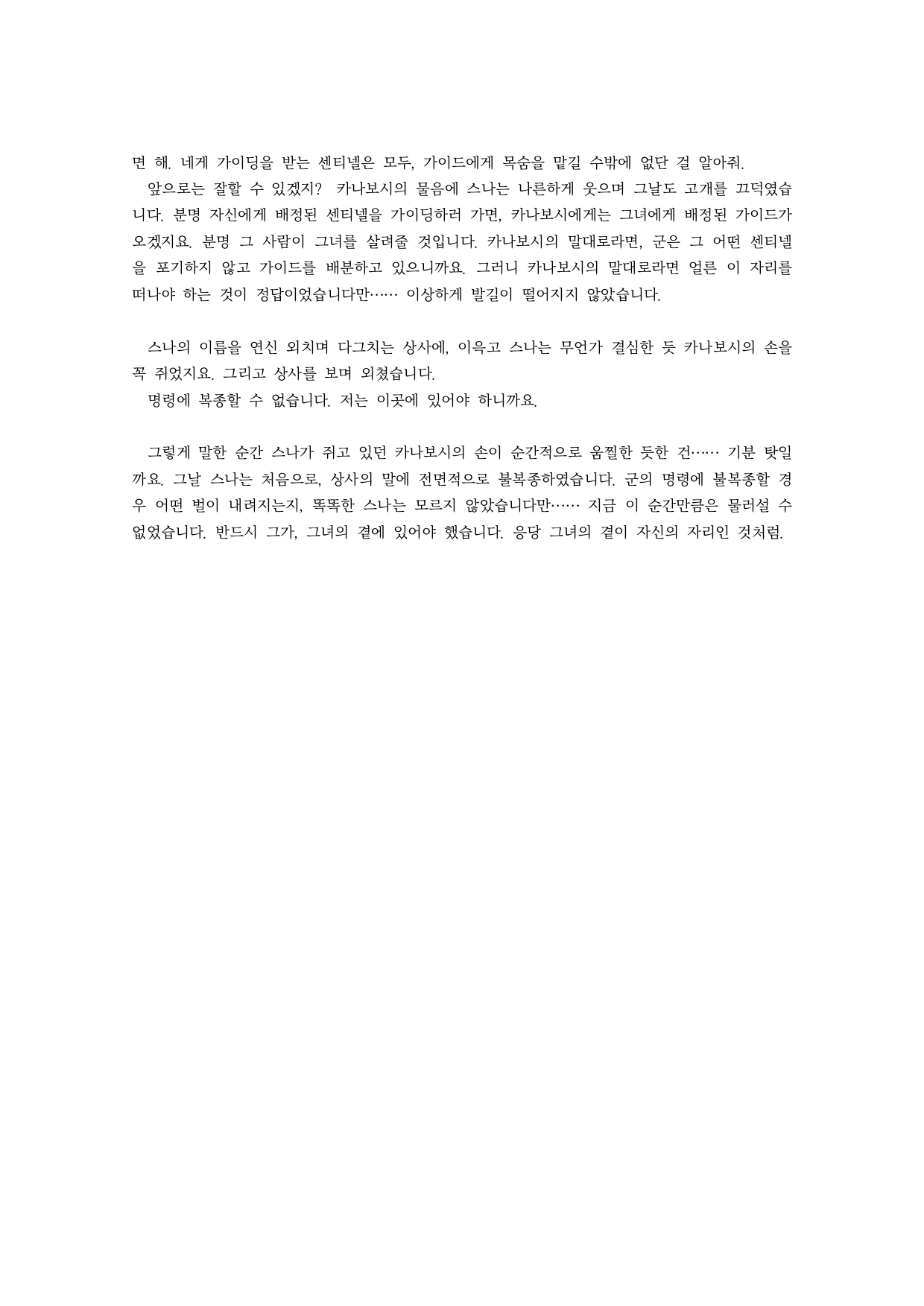 면 해. 네게 가이딩을 받는 센티넬은 모두, 가이드에게 목숨을 맡길 수밖에 없단 걸 알아줘.
앞으로는 잘할 수 있겠지? 카나보시의 물음에 스나는 나른하게 웃으며 그날도 고개를 끄덕였습니다. 분명 자신에게 배정된 센티넬을 가이딩하러 가면, 카나보시에게는 그녀에게 배정된 가이드가 오겠지요. 분명 그 사람이 그녀를 살려줄 것입니다. 카나보시의 말대로라면, 군은 그 어떤 센티넬을 포기하지 않고 가이드를 배분하고 있으니까요. 그러니 카나보시의 말대로라면 얼른 이 자리를 떠나야 하는 것이 정답이었습니다만…… 이상하게 발길이 떨어지지 않았습니다.

스나의 이름을 연신 외치며 다그치는 상사에, 이윽고 스나는 무언가 결심한 듯 카나보시의 손을 꼭 쥐었지요. 그리고 상사를 보며 외쳤습니다.
명령에 복종할 수 없습니다. 저는 이곳에 있어야 하니까요.

그렇게 말한 순간 스나가 쥐고 있던 카나보시의 손이 순간적으로 움찔한 듯한 건…… 기분 탓일까요. 그날 스나는 처음으로, 상사의 말에 전면적으로 불복종하였습니다. 군의 명령에 불복종할 경우 어떤 벌이 내려지는지, 똑똑한 스나는 모르지 않았습니다만…… 지금 이 순간만큼은 물러설 수 없었습니다. 반드시 그가, 그녀의 곁에 있어야 했습니다. 응당 그녀의 곁이 자신의 자리인 것처럼.